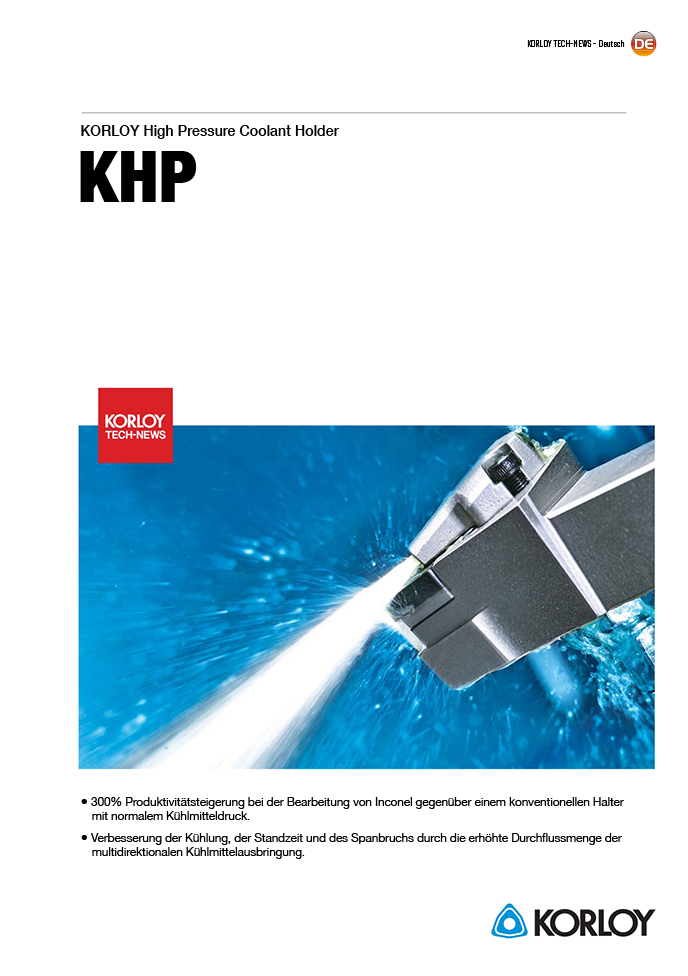 KORLOY TECH-NEWS - Deutsch DE

KORLOY High Pressure Coolant Holder

KHP

KORLOY TECH-NEWS

• 300% Produktivitätsteigerung bei der Bearbeitung von Inconel gegenüber einem konventionellen Halter mit normalem Kühlmitteldruck.

• Verbesserung der Kühlung, der Standzeit und des Spanbruchs durch die erhöhte Durchflussmenge der multidirektionalen Kühlmittelausbringung.

KORLOY